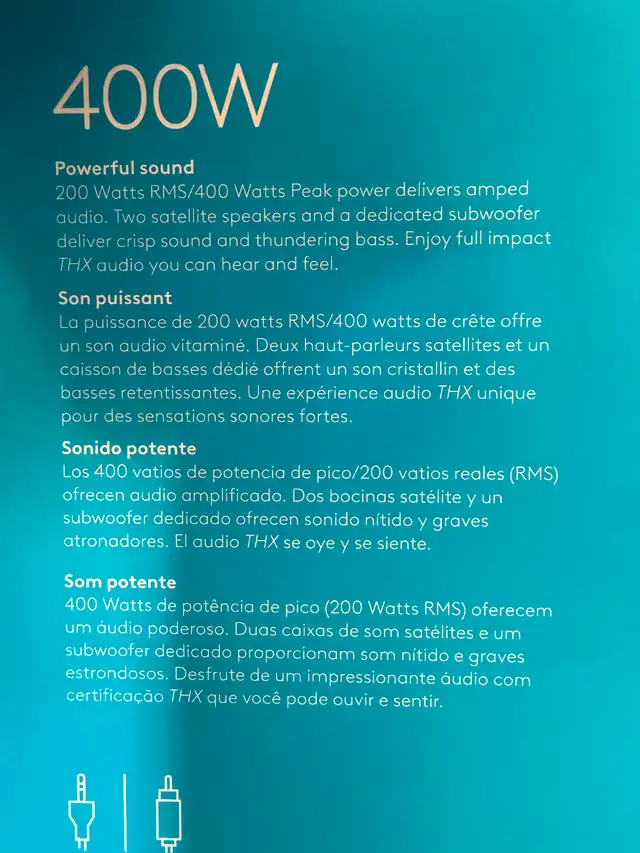 400W

Powerful sound
200 Watts RMS/400 Watts Peak power delivers amped audio. Two satellite speakers and a dedicated subwoofer deliver crisp sound and thundering bass. Enjoy full impact THX audio you can hear and feel.

Son puissant
La puissance de 200 watts RMS/400 watts de crête offre un son audio vitaminé. Deux haut-parleurs satellites et un caisson de basses dédié offrent un son cristallin et des basses retentissantes. Une expérience audio THX unique pour des sensations sonores fortes.

Sonido potente
Los 400 vatios de potencia de pico/200 vatios reales (RMS) ofrecen audio amplificado. Dos bocinas satélite y un subwoofer dedicado ofrecen sonido nítido y graves atronadores. El audio THX se oye y se siente.

Som potente
400 Watts de potência de pico (200 Watts RMS) oferecem um áudio poderoso. Duas caixas de som satélites e um subwoofer dedicado proporcionam som nítido e graves estrondosos. Desfrute de um impressionante áudio com certificação THX que você pode ouvir e sentir.